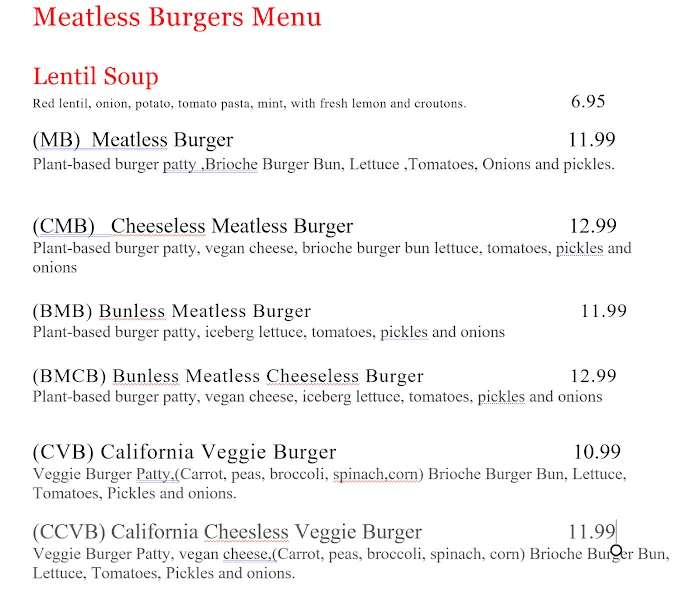 Meatless Burgers Menu

Lentil Soup
Red lentil, onion, potato, tomato pasta, mint, with fresh lemon and croutons. 6.95

(MB) Meatless Burger 11.99
Plant-based burger patty ,Brioche Burger Bun, Lettuce ,Tomatoes, Onions and pickles.

(CMB) Cheeseless Meatless Burger 12.99
Plant-based burger patty, vegan cheese, brioche burger bun lettuce, tomatoes, pickles and onions

(BMB) Bunless Meatless Burger 11.99
Plant-based burger patty, iceberg lettuce, tomatoes, pickles and onions

(BMCB) Bunless Meatless Cheeseless Burger 12.99
Plant-based burger patty, vegan cheese, iceberg lettuce, tomatoes, pickles and onions

(CVB) California Veggie Burger 10.99
Veggie Burger Patty,(Carrot, peas, broccoli, spinach,corn) Brioche Burger Bun, Lettuce, Tomatoes, Pickles and onions.

(CCVB) California Cheesless Veggie Burger 11.99
Veggie Burger Patty, vegan cheese,(Carrot, peas, broccoli, spinach, corn) Brioche Burger Bun, Lettuce, Tomatoes, Pickles and onions.